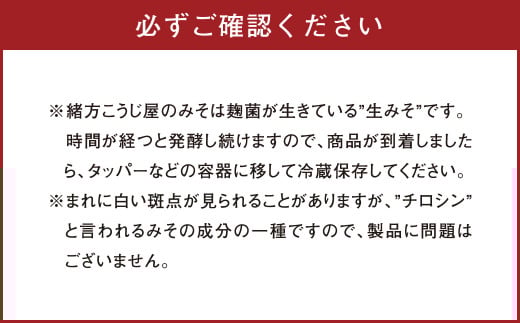 必ずご確認ください

※緒方こうじ屋のみそは麹菌が生きている”生みそ”です。時間が経つと発酵し続けますので、商品が到着しましたら、タッパーなどの容器に移して冷蔵保存してください。

※まれに白い斑点が見られることがありますが、”チロシン”と言われるみその成分の一種ですので、製品に問題はございません。